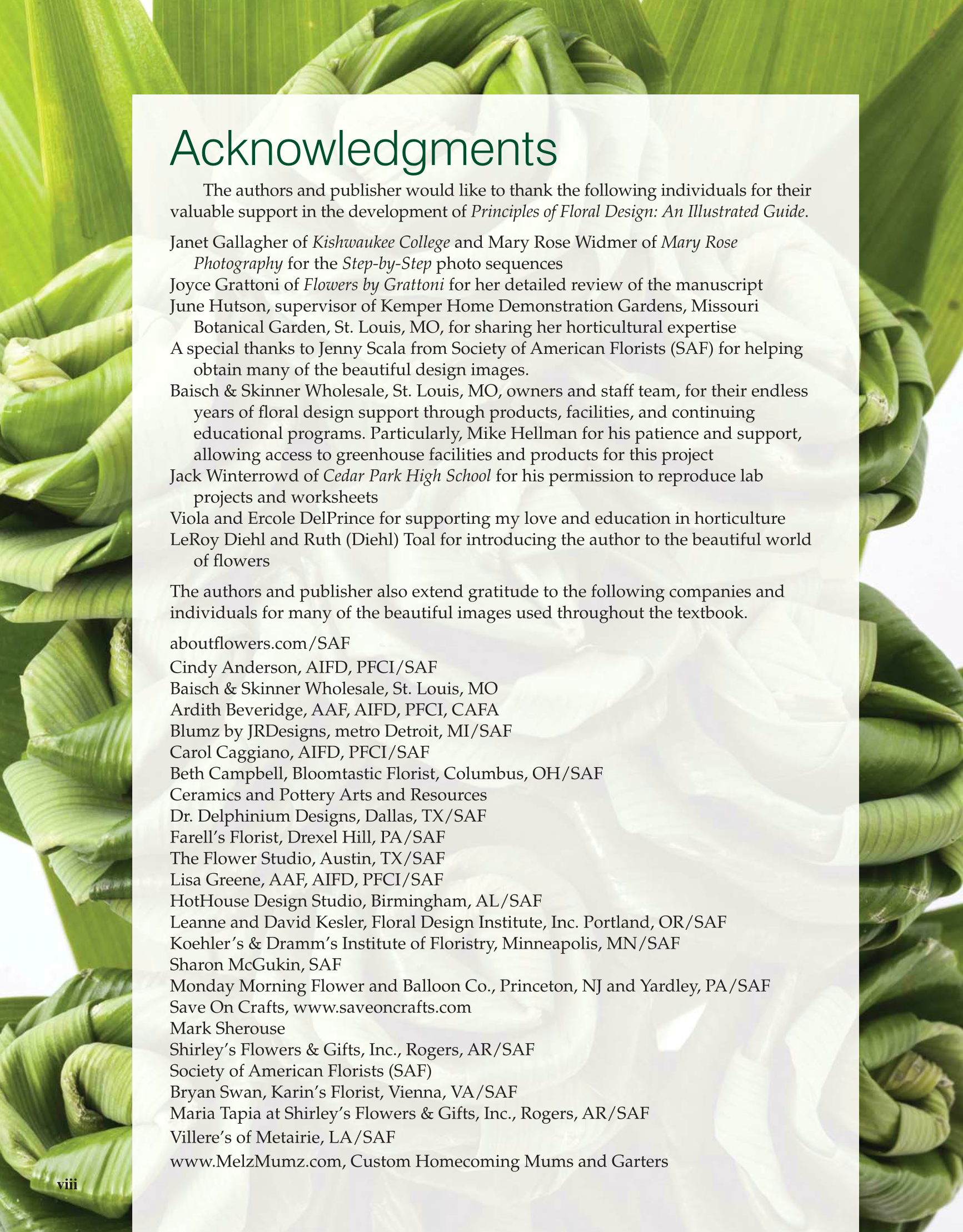 Acknowledgments

The authors and publisher would like to thank the following individuals for their valuable support in the development of Principles of Floral Design: An Illustrated Guide.

Janet Gallagher of Kishwaukee College and Mary Rose Widmer of Mary Rose Photography for the Step-by-Step photo sequences
Joyce Grattoni of Flowers by Grattoni for her detailed review of the manuscript
June Hutson, supervisor of Kemper Home Demonstration Gardens, Missouri Botanical Garden, St. Louis, MO, for sharing her horticultural expertise
A special thanks to Jenny Scala from Society of American Florists (SAF) for helping obtain many of the beautiful design images.
Baisch & Skinner Wholesale, St. Louis, MO, owners and staff team, for their endless years of floral design support through products, facilities, and continuing educational programs. Particularly, Mike Hellman for his patience and support, allowing access to greenhouse facilities and products for this project
Jack Winterrowd of Cedar Park High School for his permission to reproduce lab projects and worksheets
Viola and Ercole DelPrince for supporting my love and education in horticulture
LeRoy Diehl and Ruth (Diehl) Toal for introducing the author to the beautiful world of flowers

The authors and publisher also extend gratitude to the following companies and individuals for many of the beautiful images used throughout the textbook.

aboutflowers.com/SAF
Cindy Anderson, AIFD, PFCI/SAF
Baisch & Skinner Wholesale, St. Louis, MO
Ardith Beveridge, AAF, AIFD, PFCI, CAFA
Blumz by JRDesigns, metro Detroit, MI/SAF
Carol Caggiano, AIFD, PFCI/SAF
Beth Campbell, Bloomtastic Florist, Columbus, OH/SAF
Ceramics and Pottery Arts and Resources
Dr. Delphinium Designs, Dallas, TX/SAF
Farell's Florist, Drexel Hill, PA/SAF
The Flower Studio, Austin, TX/SAF
Lisa Greene, AAF, AIFD, PFCI/SAF
HotHouse Design Studio, Birmingham, AL/SAF
Leanne and David Kesler, Floral Design Institute, Inc. Portland, OR/SAF
Koehler's & Dramm's Institute of Floristry, Minneapolis, MN/SAF
Sharon McGukin, SAF
Monday Morning Flower and Balloon Co., Princeton, NJ and Yardley, PA/SAF
Save On Crafts, www.saveoncrafts.com
Mark Sherouse
Shirley's Flowers & Gifts, Inc., Rogers, AR/SAF
Society of American Florists (SAF)
Bryan Swan, Karin's Florist, Vienna, VA/SAF
Maria Tapia at Shirley's Flowers & Gifts, Inc., Rogers, AR/SAF
Villere's of Metairie, LA/SAF
www.MelzMumz.com, Custom Homecoming Mums and Garters

viii